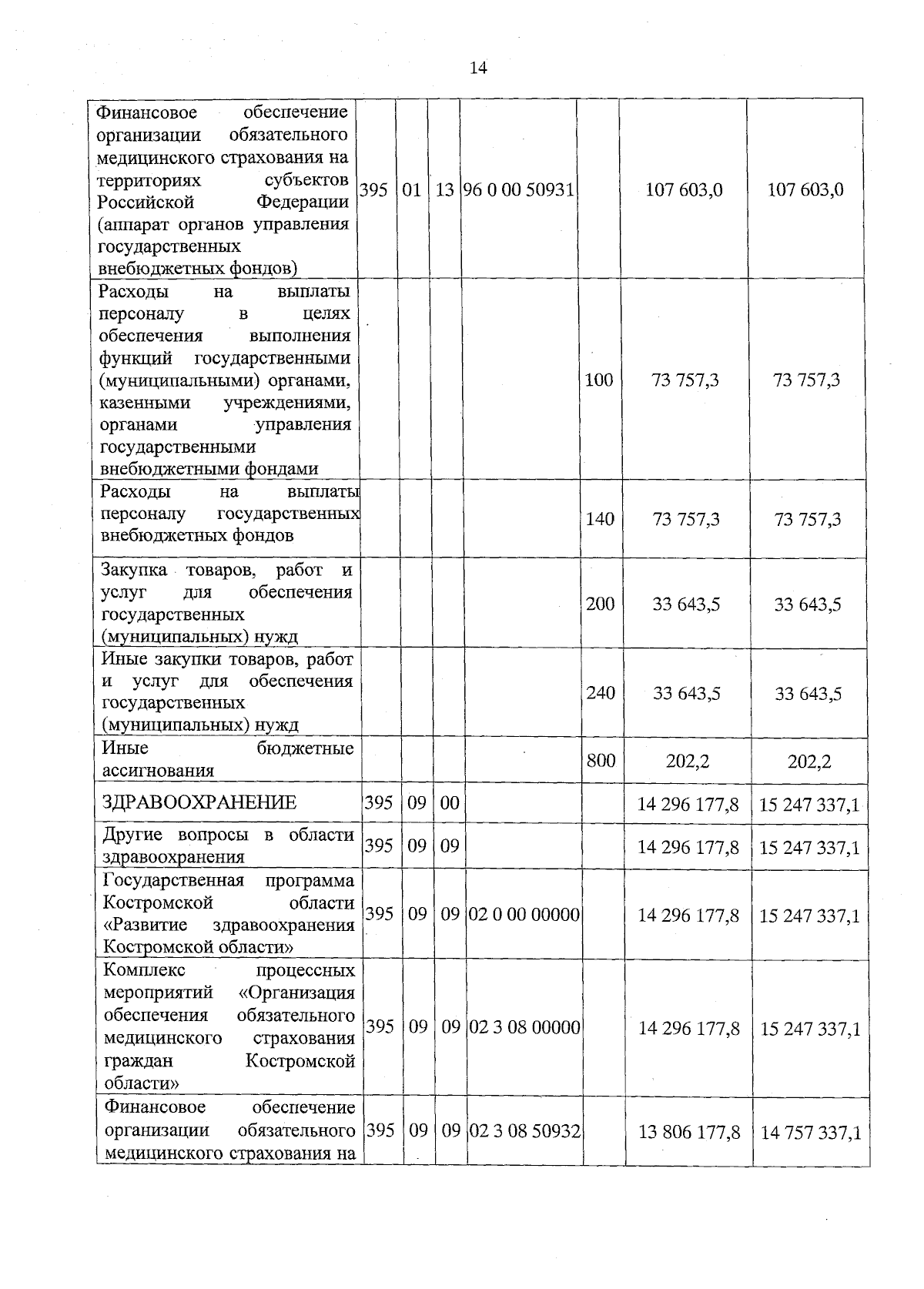 14

| Финансовое обеспечение организации обязательного медицинского страхования на территориях субъектов Российской Федерации (аппарат органов управления государственных внебюджетных фондов) | 395 | 01 | 13 | 96 0 00 50931 |  | 107 603,0 | 107 603,0 |
|---|---|---|---|---|---|---|---|
| Расходы на выплаты персоналу в целях обеспечения выполнения функций государственными (муниципальными) органами, казенными учреждениями, органами управления государственными внебюджетными фондами |  |  |  |  | 100 | 73 757,3 | 73 757,3 |
| Расходы на выплаты персоналу государственных внебюджетных фондов |  |  |  |  | 140 | 73 757,3 | 73 757,3 |
| Закупка товаров, работ и услуг для обеспечения государственных (муниципальных) нужд |  |  |  |  | 200 | 33 643,5 | 33 643,5 |
| Иные закупки товаров, работ и услуг для обеспечения государственных (муниципальных) нужд |  |  |  |  | 240 | 33 643,5 | 33 643,5 |
| Иные бюджетные ассигнования |  |  |  |  | 800 | 202,2 | 202,2 |
| ЗДРАВООХРАНЕНИЕ | 395 | 09 | 00 |  |  | 14 296 177,8 | 15 247 337,1 |
| Другие вопросы в области здравоохранения | 395 | 09 | 09 |  |  | 14 296 177,8 | 15 247 337,1 |
| Государственная программа Костромской области «Развитие здравоохранения Костромской области» | 395 | 09 | 09 | 02 0 00 00000 |  | 14 296 177,8 | 15 247 337,1 |
| Комплекс процессных мероприятий «Организация обеспечения обязательного медицинского страхования граждан Костромской области» | 395 | 09 | 09 | 02 3 08 00000 |  | 14 296 177,8 | 15 247 337,1 |
| Финансовое обеспечение организации обязательного медицинского страхования на | 395 | 09 | 09 | 02 3 08 50932 |  | 13 806 177,8 | 14 757 337,1 |